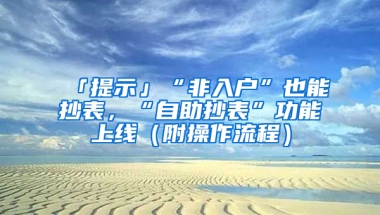 「提示」“非入户”也能抄表，“自助抄表”功能上线（附操作流程）